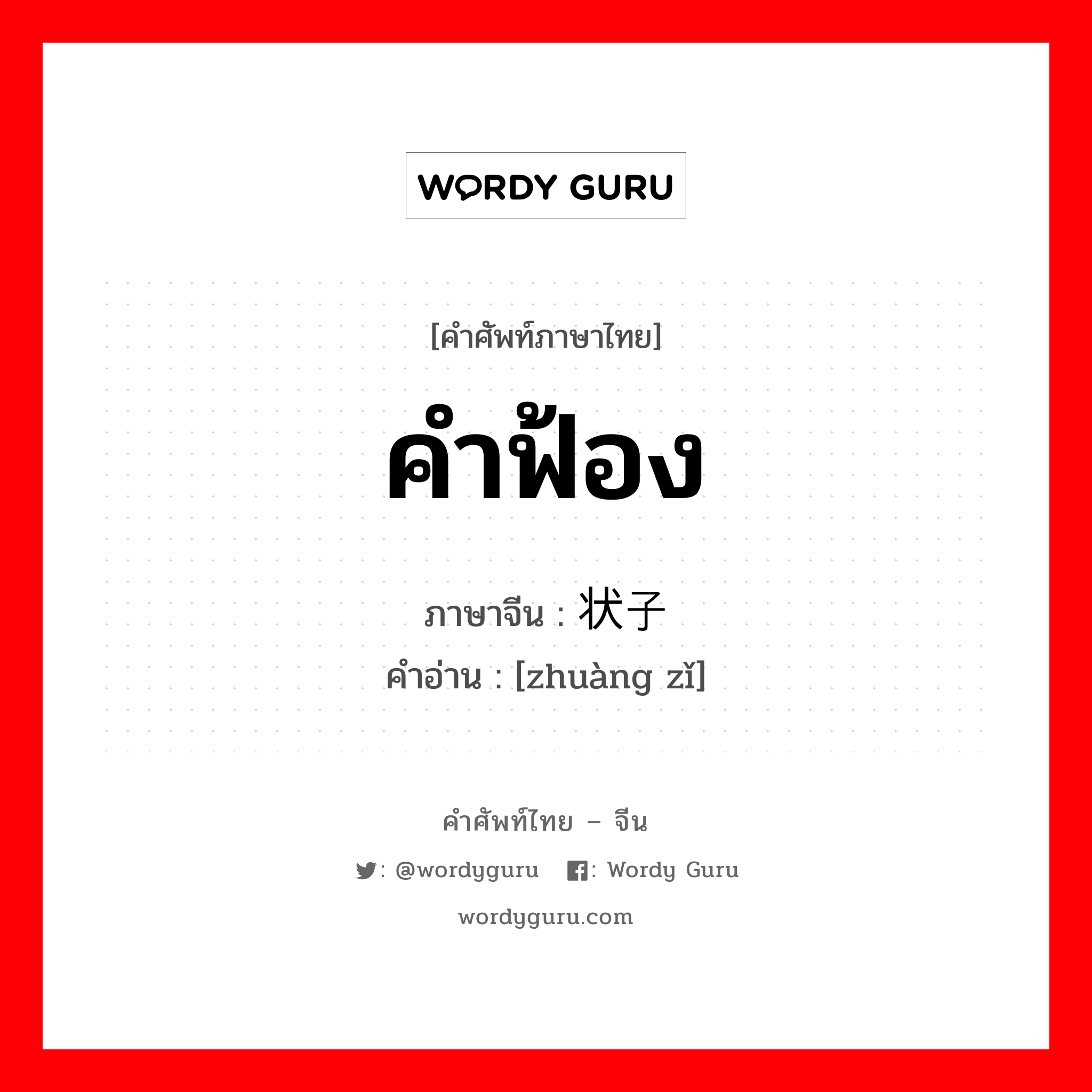 WORDY GURU

[คำศัพท์ภาษาไทย]

คำฟ้อง

ภาษาจีน : 状子
คำอ่าน : [zhuàng zǐ]

คำศัพท์ไทย – จีน

: @wordyguru : Wordy Guru

wordyguru.com